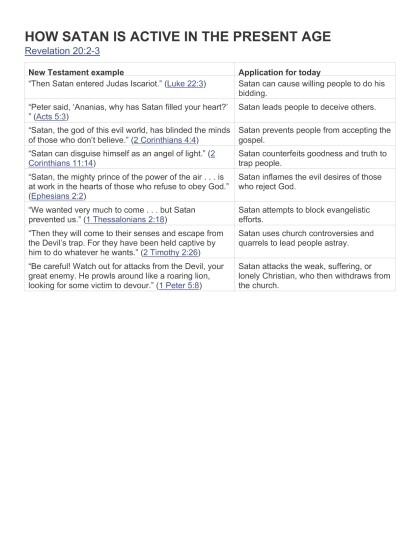 HOW SATAN IS ACTIVE IN THE PRESENT AGE
Revelation 20:2-3

| New Testament example | Application for today |
|---|---|
| "Then Satan entered Judas Iscariot." (Luke 22:3) | Satan can cause willing people to do his bidding. |
| "Peter said, 'Ananias, why has Satan filled your heart?' " (Acts 5:3) | Satan leads people to deceive others. |
| "Satan, the god of this evil world, has blinded the minds of those who don't believe." (2 Corinthians 4:4) | Satan prevents people from accepting the gospel. |
| "Satan can disguise himself as an angel of light." (2 Corinthians 11:14) | Satan counterfeits goodness and truth to trap people. |
| "Satan, the mighty prince of the power of the air . . . is at work in the hearts of those who refuse to obey God." (Ephesians 2:2) | Satan inflames the evil desires of those who reject God. |
| "We wanted very much to come . . . but Satan prevented us." (1 Thessalonians 2:18) | Satan attempts to block evangelistic efforts. |
| "Then they will come to their senses and escape from the Devil's trap. For they have been held captive by him to do whatever he wants." (2 Timothy 2:26) | Satan uses church controversies and quarrels to lead people astray. |
| "Be careful! Watch out for attacks from the Devil, your great enemy. He prowls around like a roaring lion, looking for some victim to devour." (1 Peter 5:8) | Satan attacks the weak, suffering, or lonely Christian, who then withdraws from the church. |